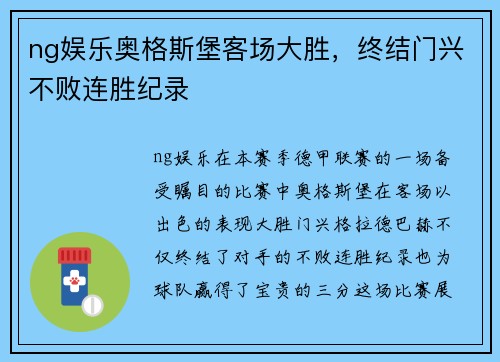 ng娱乐奥格斯堡客场大胜，终结门兴不败连胜纪录

ng娱乐在本赛季德甲联赛的一场备受瞩目的比赛中奥格斯堡在客场以出色的表现大胜门兴格拉德巴赫不仅终结了对手的不败连胜纪录也为球队赢得了宝贵的三分这场比赛展